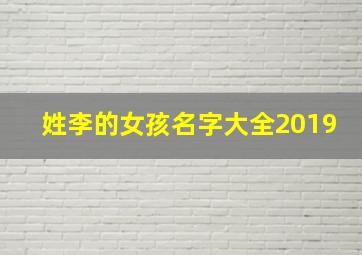 姓李的女孩名字大全2019